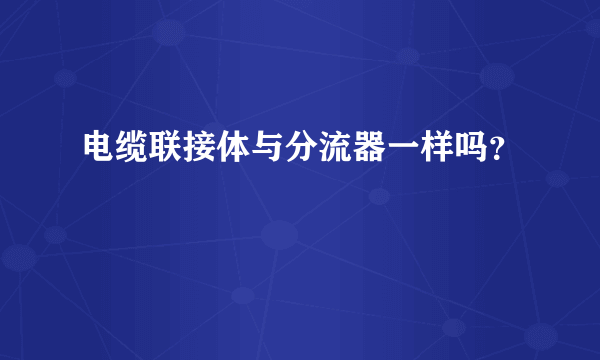 电缆联接体与分流器一样吗？